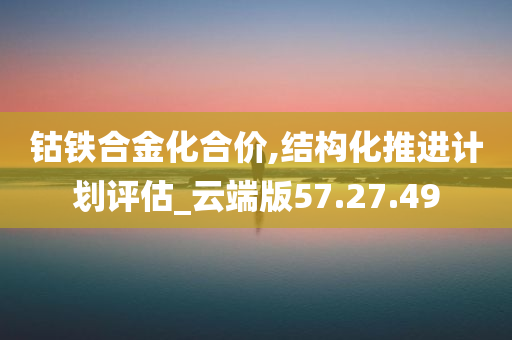 钴铁合金化合价,结构化推进计划评估_云端版57.27.49